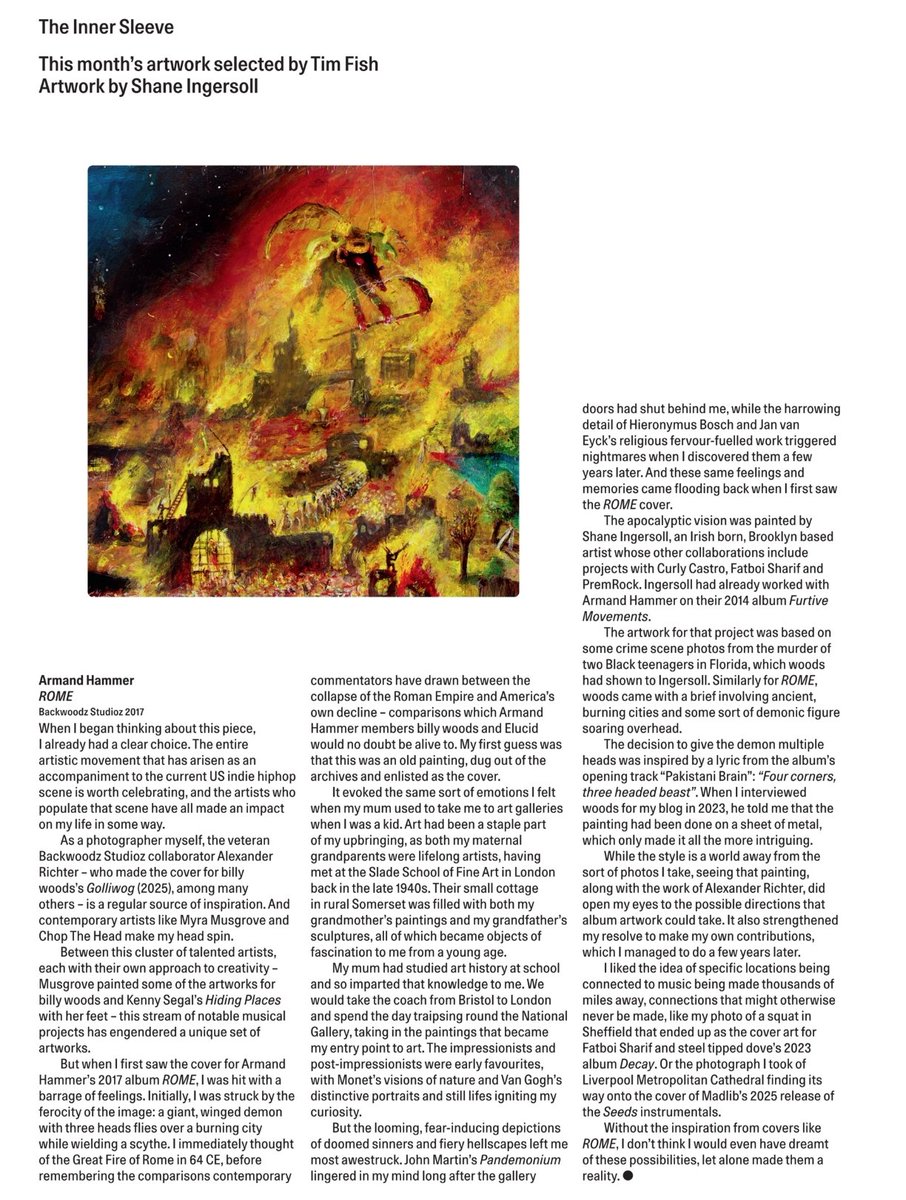 The Inner Sleeve

This month's artwork selected by Tim Fish
Artwork by Shane Ingersoll

Armand Hammer
ROME
Backwoodz Studioz 2017

When I began thinking about this piece, I already had a clear choice. The entire artistic movement that has arisen as an accompaniment to the current US indie hiphop scene is worth celebrating, and the artists who populate that scene have all made an impact on my life in some way.

As a photographer myself, the veteran Backwoodz Studioz collaborator Alexander Richter – who made the cover for billy woods's Golliwog (2025), among many others – is a regular source of inspiration. And contemporary artists like Myra Musgrove and Chop The Head make my head spin.

Between this cluster of talented artists, each with their own approach to creativity – Musgrove painted some of the artworks for billy woods and Kenny Segal's Hiding Places with her feet – this stream of notable musical projects has engendered a unique set of artworks.

But when I first saw the cover for Armand Hammer's 2017 album ROME, I was hit with a barrage of feelings. Initially, I was struck by the ferocity of the image: a giant, winged demon with three heads flies over a burning city while wielding a scythe. I immediately thought of the Great Fire of Rome in 64 CE, before remembering the comparisons contemporary commentators have drawn between the collapse of the Roman Empire and America's own decline – comparisons which Armand Hammer members billy woods and Elucid would no doubt be alive to. My first guess was that this was an old painting, dug out of the archives and enlisted as the cover.

It evoked the same sort of emotions I felt when my mum used to take me to art galleries when I was a kid. Art had been a staple part of my upbringing, as both my maternal grandparents were lifelong artists, having met at the Slade School of Fine Art in London back in the late 1940s. Their small cottage in rural Somerset was filled with both my grandmother's paintings and my grandfather's sculptures, all of which became objects of fascination to me from a young age.

My mum had studied art history at school and so imparted that knowledge to me. We would take the coach from Bristol to London and spend the day traipsing round the National Gallery, taking in the paintings that became my entry point to art. The impressionists and post-impressionists were early favourites, with Monet's visions of nature and Van Gogh's distinctive portraits and still lifes igniting my curiosity.

But the looming, fear-inducing depictions of doomed sinners and fiery hellscapes left me most awestruck. John Martin's Pandemonium lingered in my mind long after the gallery doors had shut behind me, while the harrowing detail of Hieronymus Bosch and Jan van Eyck's religious fervour-fuelled work triggered nightmares when I discovered them a few years later. And these same feelings and memories came flooding back when I first saw the ROME cover.

The apocalyptic vision was painted by Shane Ingersoll, an Irish born, Brooklyn based artist whose other collaborations include projects with Curly Castro, Fatboi Sharif and PremRock. Ingersoll had already worked with Armand Hammer on their 2014 album Furtive Movements.

The artwork for that project was based on some crime scene photos from the murder of two Black teenagers in Florida, which woods had shown to Ingersoll. Similarly for ROME, woods came with a brief involving ancient, burning cities and some sort of demonic figure soaring overhead.

The decision to give the demon multiple heads was inspired by a lyric from the album's opening track "Pakistani Brain": "Four corners, three headed beast". When I interviewed woods for my blog in 2023, he told me that the painting had been done on a sheet of metal, which only made it all the more intriguing.

While the style is a world away from the sort of photos I take, seeing that painting, along with the work of Alexander Richter, did open my eyes to the possible directions that album artwork could take. It also strengthened my resolve to make my own contributions, which I managed to do a few years later.

I liked the idea of specific locations being connected to music being made thousands of miles away, connections that might otherwise never be made, like my photo of a squat in Sheffield that ended up as the cover art for Fatboi Sharif and steel tipped dove's 2023 album Decay. Or the photograph I took of Liverpool Metropolitan Cathedral finding its way onto the cover of Madlib's 2025 release of the Seeds instrumentals.

Without the inspiration from covers like ROME, I don't think I would even have dreamt of these possibilities, let alone made them a reality. ●